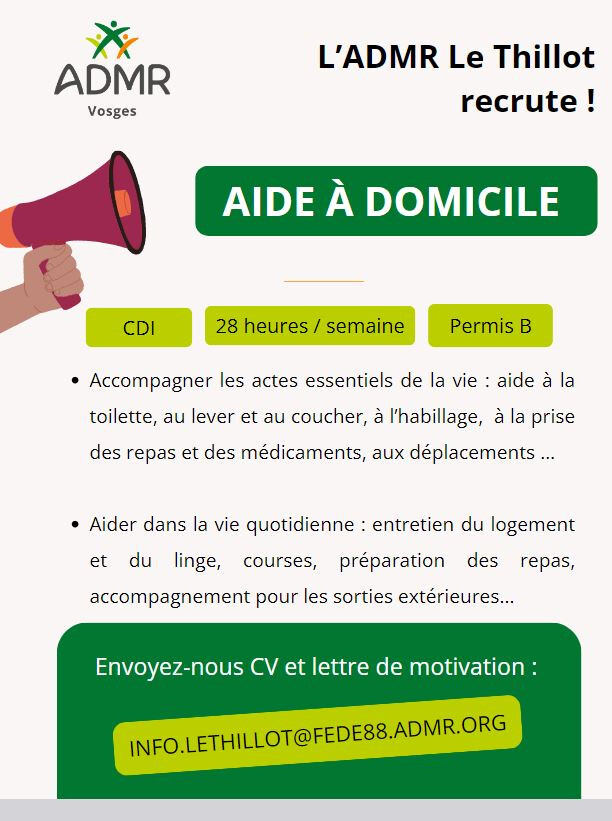 ADMR
Vosges

L'ADMR Le Thillot recrute !

AIDE À DOMICILE

CDI

28 heures / semaine

Permis B

• Accompagner les actes essentiels de la vie : aide à la toilette, au lever et au coucher, à l'habillage, à la prise des repas et des médicaments, aux déplacements ...

• Aider dans la vie quotidienne : entretien du logement et du linge, courses, préparation des repas, accompagnement pour les sorties extérieures...

Envoyez-nous CV et lettre de motivation :

INFO.LETHILLOT@FEDE88.ADMR.ORG